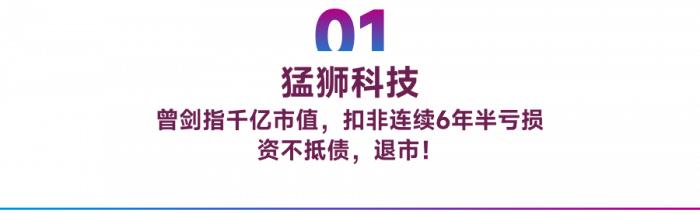 01

猛狮科技

曾剑指千亿市值，扣非连续6年半亏损
资不抵债，退市！